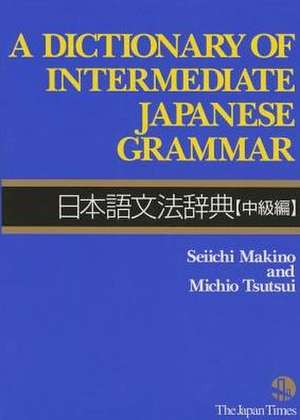 A DICTIONARY OF INTERMEDIATE JAPANESE GRAMMAR

日本語文法辞典【中級編】

Seiichi Makino
and
Michio Tsutsui

The Japan Times